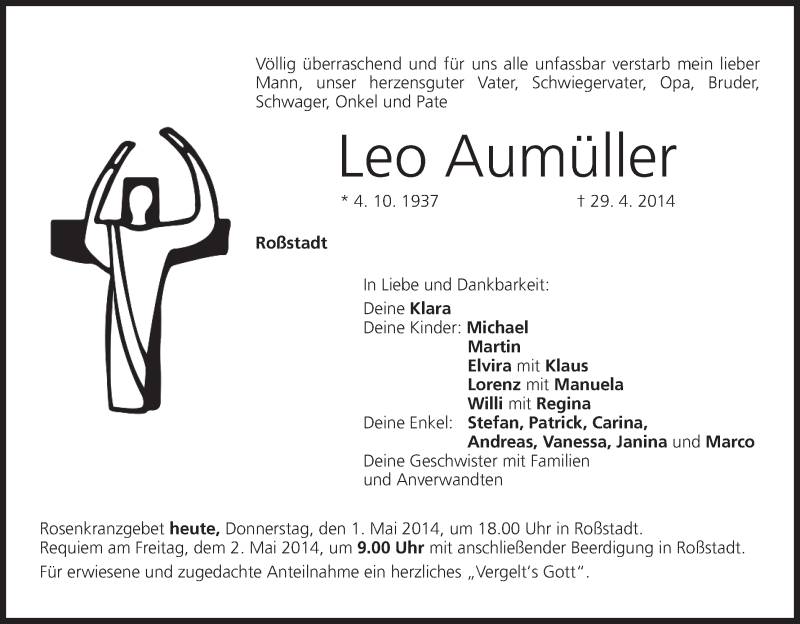 Völlig überraschend und für uns alle unfassbar verstarb mein lieber Mann, unser herzensguter Vater, Schwiegervater, Opa, Bruder, Schwager, Onkel und Pate

Leo Aumüller

* 4. 10. 1937 † 29. 4. 2014

Roßstadt

In Liebe und Dankbarkeit:
Deine Klara
Deine Kinder: Michael
Martin
Elvira mit Klaus
Lorenz mit Manuela
Willi mit Regina
Deine Enkel: Stefan, Patrick, Carina,
Andreas, Vanessa, Janina und Marco
Deine Geschwister mit Familien
und Anverwandten

Rosenkranzgebet heute, Donnerstag, den 1. Mai 2014, um 18.00 Uhr in Roßstadt.
Requiem am Freitag, dem 2. Mai 2014, um 9.00 Uhr mit anschließender Beerdigung in Roßstadt.
Für erwiesene und zugedachte Anteilnahme ein herzliches „Vergelt's Gott".